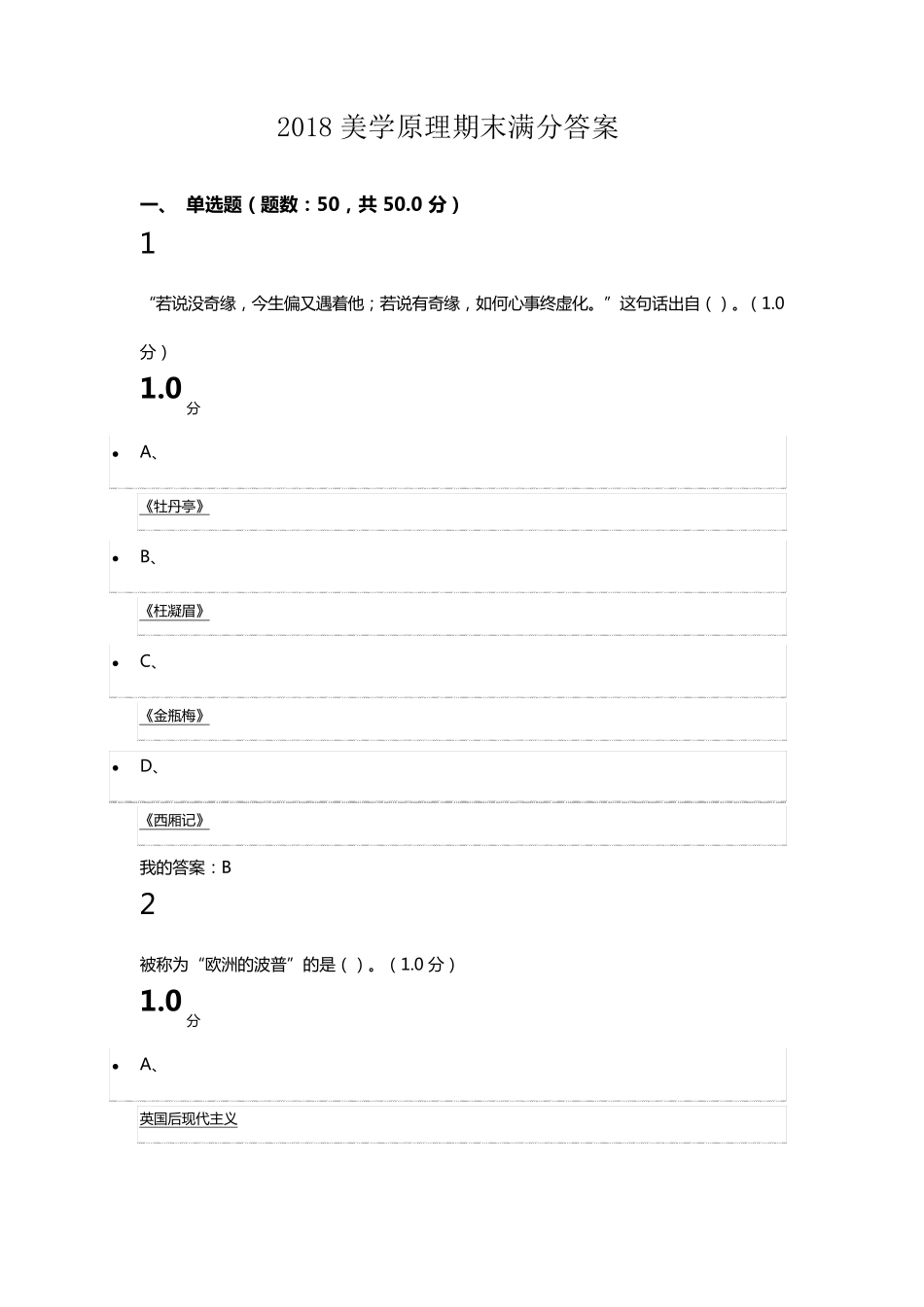 2018 美学原理期末满分答案

一、 单选题（题数：50，共 50.0 分）

1

“若说没奇缘，今生偏又遇着他；若说有奇缘，如何心事终虚化。”这句话出自（ ）。（1.0 分）

1.0 分

• A、

《牡丹亭》

• B、

《枉凝眉》

• C、

《金瓶梅》

• D、

《西厢记》

我的答案：B

2

被称为“欧洲的波普”的是（ ）。（1.0 分）

1.0 分

• A、

英国后现代主义